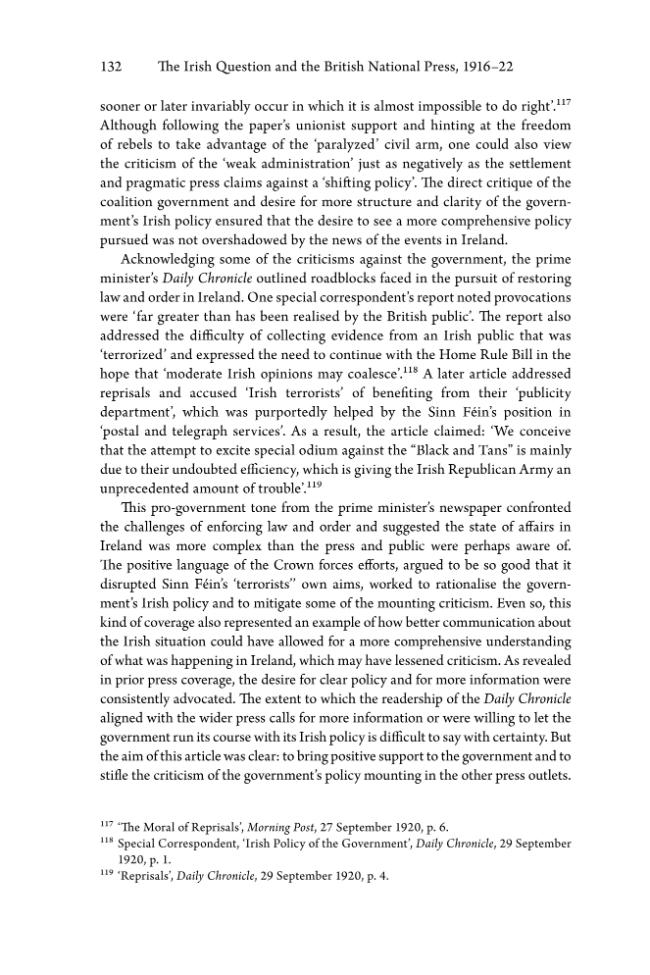 132 The Irish Question and the British National Press, 1916–22

sooner or later invariably occur in which it is almost impossible to do right'.$^{117}$ Although following the paper's unionist support and hinting at the freedom of rebels to take advantage of the 'paralyzed' civil arm, one could also view the criticism of the 'weak administration' just as negatively as the settlement and pragmatic press claims against a 'shifting policy'. The direct critique of the coalition government and desire for more structure and clarity of the government's Irish policy ensured that the desire to see a more comprehensive policy pursued was not overshadowed by the news of the events in Ireland.

Acknowledging some of the criticisms against the government, the prime minister's Daily Chronicle outlined roadblocks faced in the pursuit of restoring law and order in Ireland. One special correspondent's report noted provocations were 'far greater than has been realised by the British public'. The report also addressed the difficulty of collecting evidence from an Irish public that was 'terrorized' and expressed the need to continue with the Home Rule Bill in the hope that 'moderate Irish opinions may coalesce'.$^{118}$ A later article addressed reprisals and accused 'Irish terrorists' of benefiting from their 'publicity department', which was purportedly helped by the Sinn Féin's position in 'postal and telegraph services'. As a result, the article claimed: 'We conceive that the attempt to excite special odium against the "Black and Tans" is mainly due to their undoubted efficiency, which is giving the Irish Republican Army an unprecedented amount of trouble'.$^{119}$

This pro-government tone from the prime minister's newspaper confronted the challenges of enforcing law and order and suggested the state of affairs in Ireland was more complex than the press and public were perhaps aware of. The positive language of the Crown forces efforts, argued to be so good that it disrupted Sinn Féin's 'terrorists'' own aims, worked to rationalise the government's Irish policy and to mitigate some of the mounting criticism. Even so, this kind of coverage also represented an example of how better communication about the Irish situation could have allowed for a more comprehensive understanding of what was happening in Ireland, which may have lessened criticism. As revealed in prior press coverage, the desire for clear policy and for more information were consistently advocated. The extent to which the readership of the Daily Chronicle aligned with the wider press calls for more information or were willing to let the government run its course with its Irish policy is difficult to say with certainty. But the aim of this article was clear: to bring positive support to the government and to stifle the criticism of the government's policy mounting in the other press outlets.

$^{117}$ 'The Moral of Reprisals', Morning Post, 27 September 1920, p. 6.
$^{118}$ Special Correspondent, 'Irish Policy of the Government', Daily Chronicle, 29 September 1920, p. 1.
$^{119}$ 'Reprisals', Daily Chronicle, 29 September 1920, p. 4.